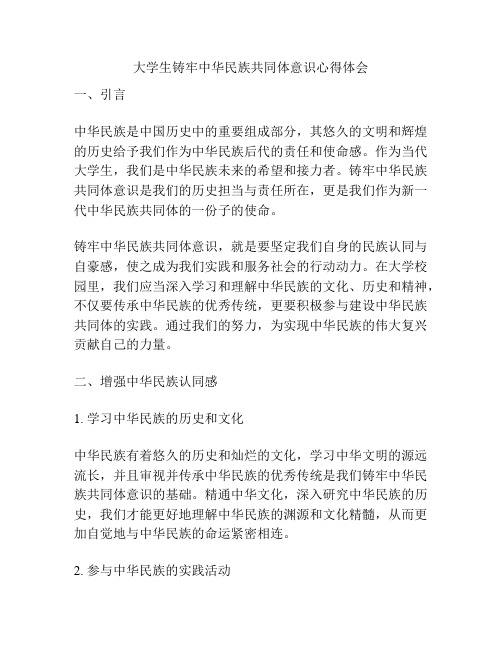 大学生铸牢中华民族共同体意识心得体会

一、引言

中华民族是中国历史中的重要组成部分，其悠久的文明和辉煌的历史给予我们作为中华民族后代的责任和使命感。作为当代大学生，我们是中华民族未来的希望和接力者。铸牢中华民族共同体意识是我们的历史担当与责任所在，更是我们作为新一代中华民族共同体的一份子的使命。

铸牢中华民族共同体意识，就是要坚定我们自身的民族认同与自豪感，使之成为我们实践和服务社会的行动动力。在大学校园里，我们应当深入学习和理解中华民族的文化、历史和精神，不仅要传承中华民族的优秀传统，更要积极参与建设中华民族共同体的实践。通过我们的努力，为实现中华民族的伟大复兴贡献自己的力量。

二、增强中华民族认同感

1. 学习中华民族的历史和文化

中华民族有着悠久的历史和灿烂的文化，学习中华文明的源远流长，并且审视并传承中华民族的优秀传统是我们铸牢中华民族共同体意识的基础。精通中华文化，深入研究中华民族的历史，我们才能更好地理解中华民族的渊源和文化精髓，从而更加自觉地与中华民族的命运紧密相连。

2. 参与中华民族的实践活动